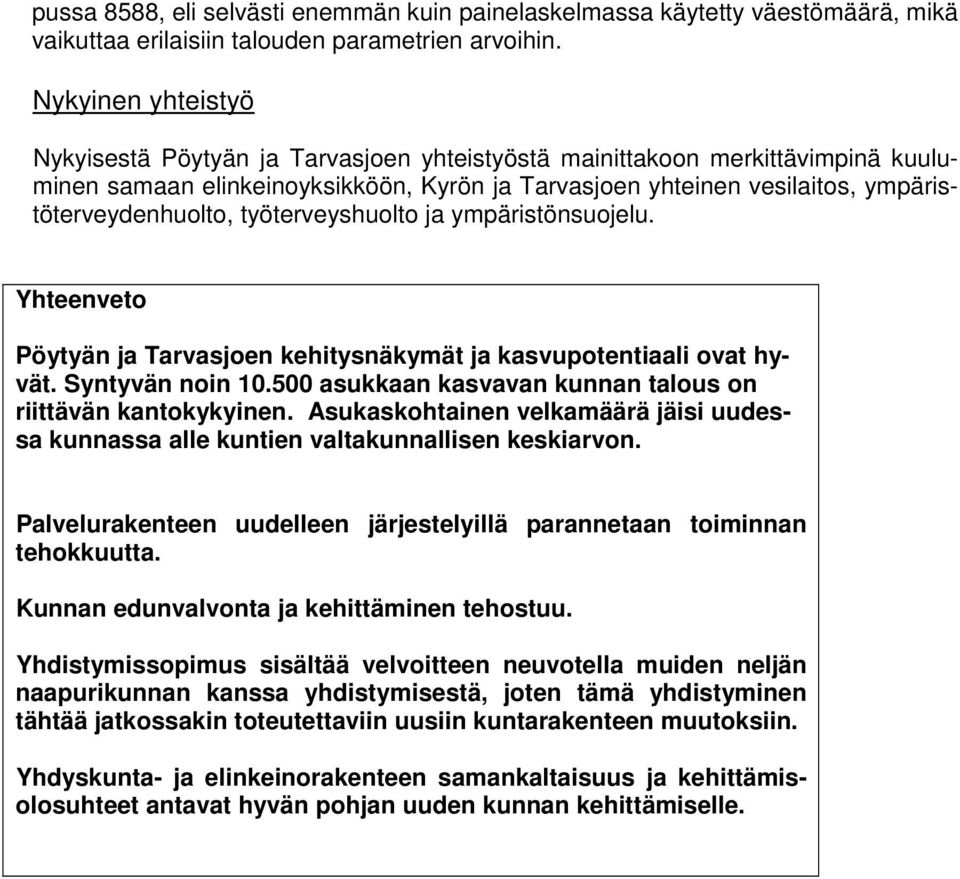 pussa 8588, eli selvästi enemmän kuin painelaskelmassa käytetty väestömäärä, mikä vaikuttaa erilaisiin talouden parametrien arvoihin.

Nykyinen yhteistyö

Nykyisestä Pöytyän ja Tarvasjoen yhteistyöstä mainittakoon merkittävimpinä kuuluminen samaan elinkeinoyksikköön, Kyrön ja Tarvasjoen yhteinen vesilaitos, ympäristöterveydenhuolto, työterveyshuolto ja ympäristönsuojelu.

Yhteenveto

Pöytyän ja Tarvasjoen kehitysnäkymät ja kasvupotentiaali ovat hyvät. Syntyvän noin 10.500 asukkaan kasvavan kunnan talous on riittävän kantokykyinen. Asukaskohtainen velkamäärä jäisi uudessa kunnassa alle kuntien valtakunnallisen keskiarvon.

Palvelurakenteen uudelleen järjestelyillä parannetaan toiminnan tehokkuutta.

Kunnan edunvalvonta ja kehittäminen tehostuu.

Yhdistymissopimus sisältää velvoitteen neuvotella muiden neljän naapurikunnan kanssa yhdistymisestä, joten tämä yhdistyminen tähtää jatkossakin toteutettaviin uusiin kuntarakenteen muutoksiin.

Yhdyskunta- ja elinkeinorakenteen samankaltaisuus ja kehittämisolosuhteet antavat hyvän pohjan uuden kunnan kehittämiselle.